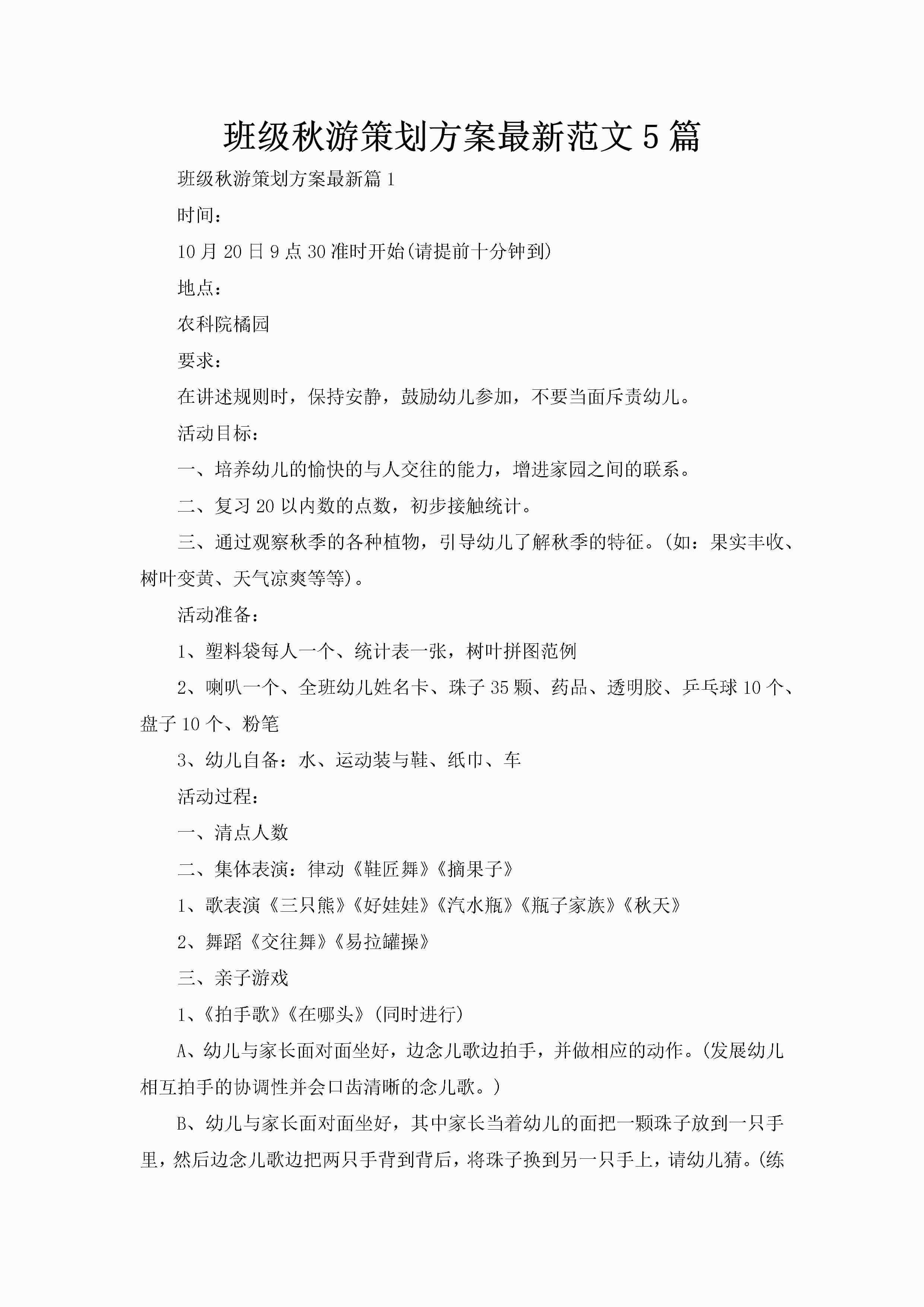 班级秋游策划方案最新范文5篇

班级秋游策划方案最新篇1

时间：

10月20日9点30准时开始(请提前十分钟到)

地点：

农科院橘园

要求：

在讲述规则时，保持安静，鼓励幼儿参加，不要当面斥责幼儿。

活动目标：

一、培养幼儿的愉快的与人交往的能力，增进家园之间的联系。

二、复习20以内数的点数，初步接触统计。

三、通过观察秋季的各种植物，引导幼儿了解秋季的特征。(如：果实丰收、树叶变黄、天气凉爽等等)。

活动准备：

1、塑料袋每人一个、统计表一张，树叶拼图范例

2、喇叭一个、全班幼儿姓名卡、珠子35颗、药品、透明胶、乒乓球10个、盘子10个、粉笔

3、幼儿自备：水、运动装与鞋、纸巾、车

活动过程：

一、清点人数

二、集体表演：律动《鞋匠舞》《摘果子》

1、歌表演《三只熊》《好娃娃》《汽水瓶》《瓶子家族》《秋天》

2、舞蹈《交往舞》《易拉罐操》

三、亲子游戏

1、《拍手歌》《在哪头》(同时进行)

A、幼儿与家长面对面坐好，边念儿歌边拍手，并做相应的动作。(发展幼儿相互拍手的协调性并会口齿清晰的念儿歌。)

B、幼儿与家长面对面坐好，其中家长当着幼儿的面把一颗珠子放到一只手里，然后边念儿歌边把两只手背到背后，将珠子换到另一只手上，请幼儿猜。(练